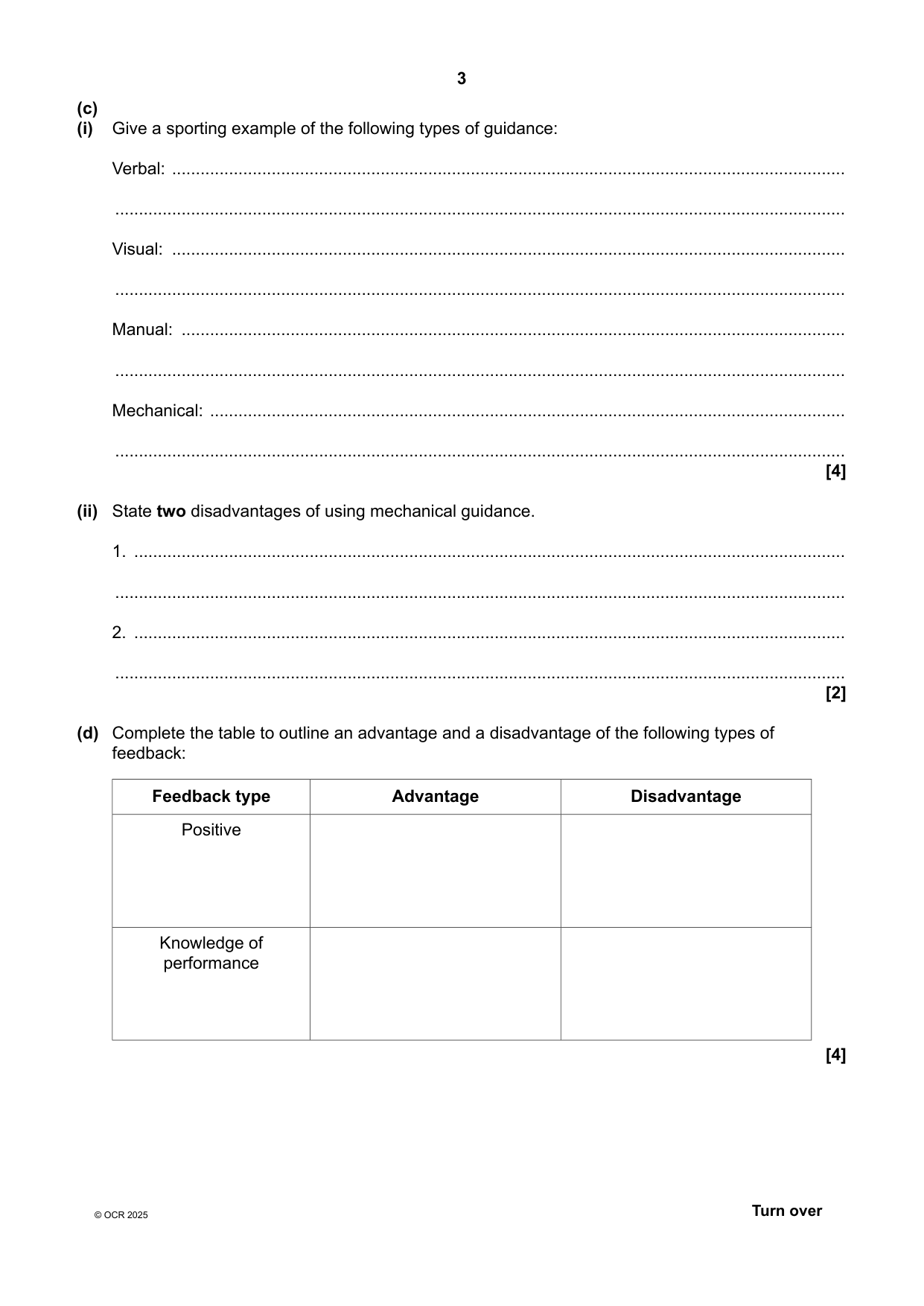 3

(c)
(i) Give a sporting example of the following types of guidance:

Verbal: ____

____

Visual: ____

____

Manual: ____

____

Mechanical: ____

____
[4]

(ii) State two disadvantages of using mechanical guidance.

1. ____

____

2. ____

____
[2]

(d) Complete the table to outline an advantage and a disadvantage of the following types of feedback:

| Feedback type | Advantage | Disadvantage |
|---|---|---|
| Positive | | |
| Knowledge of performance | | |

[4]

© OCR 2025

Turn over